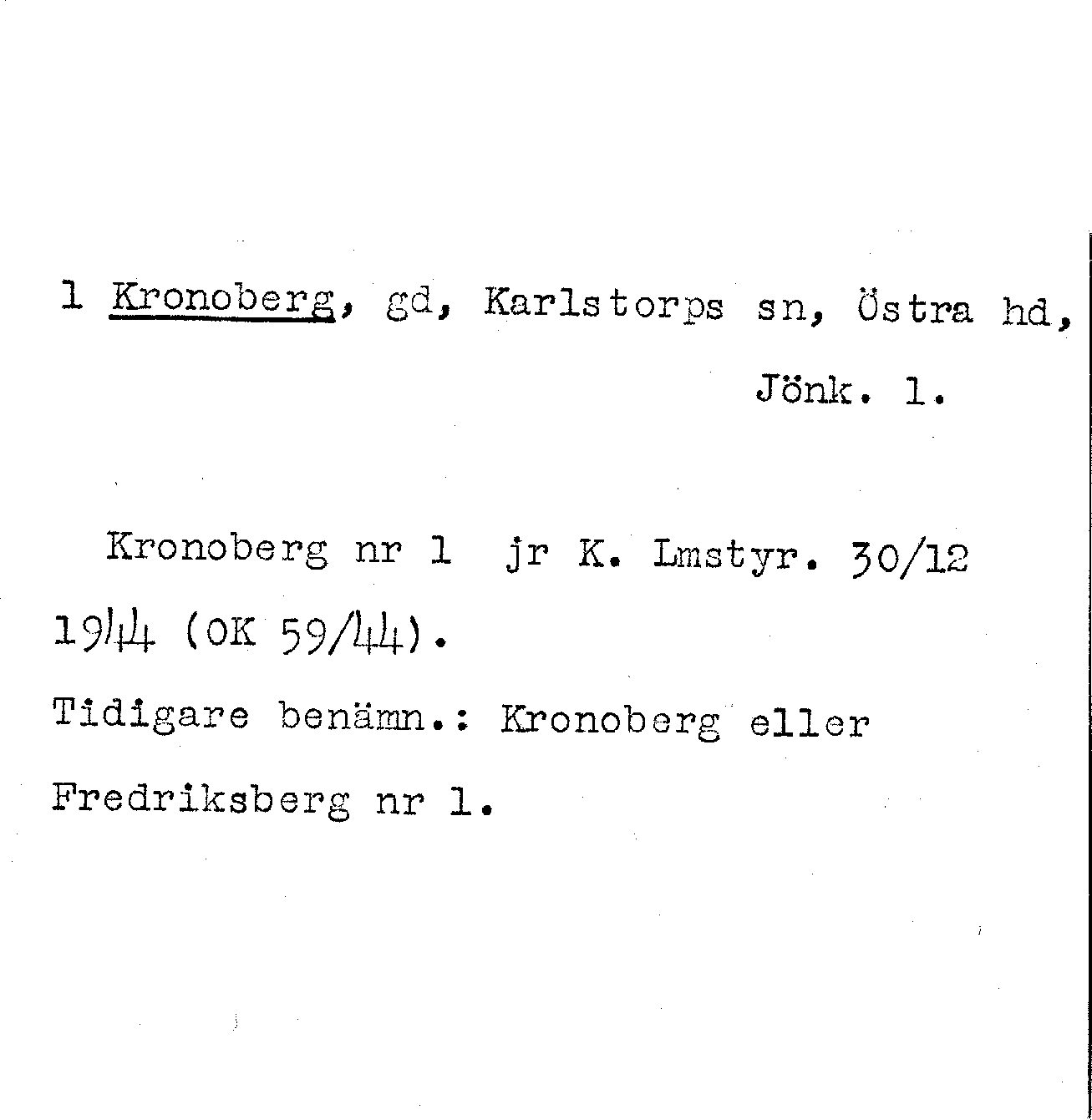 1 Kronoberg, gd, Karlstorps sn, Östra hd, Jönk. l.

Kronoberg nr 1 jr K. Lmstyr. 30/12 1944 (OK 59/44).

Tidigare benämn.: Kronoberg eller Fredriksberg nr 1.